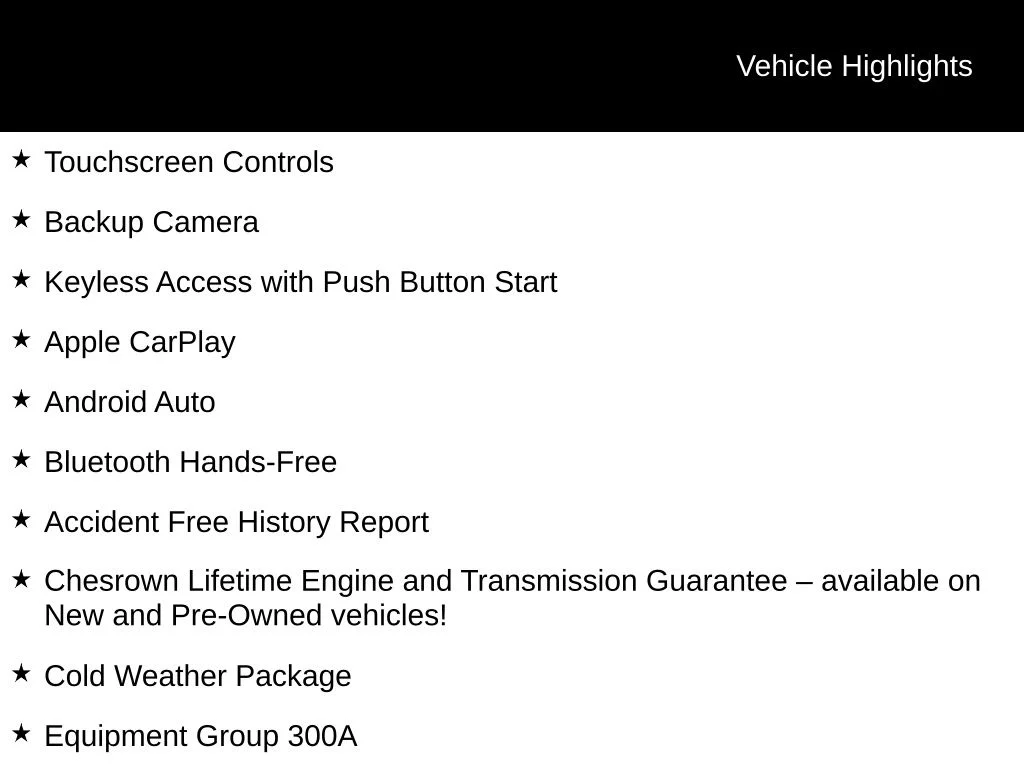 Vehicle Highlights

★ Touchscreen Controls

★ Backup Camera

★ Keyless Access with Push Button Start

★ Apple CarPlay

★ Android Auto

★ Bluetooth Hands-Free

★ Accident Free History Report

★ Chesrown Lifetime Engine and Transmission Guarantee – available on New and Pre-Owned vehicles!

★ Cold Weather Package

★ Equipment Group 300A